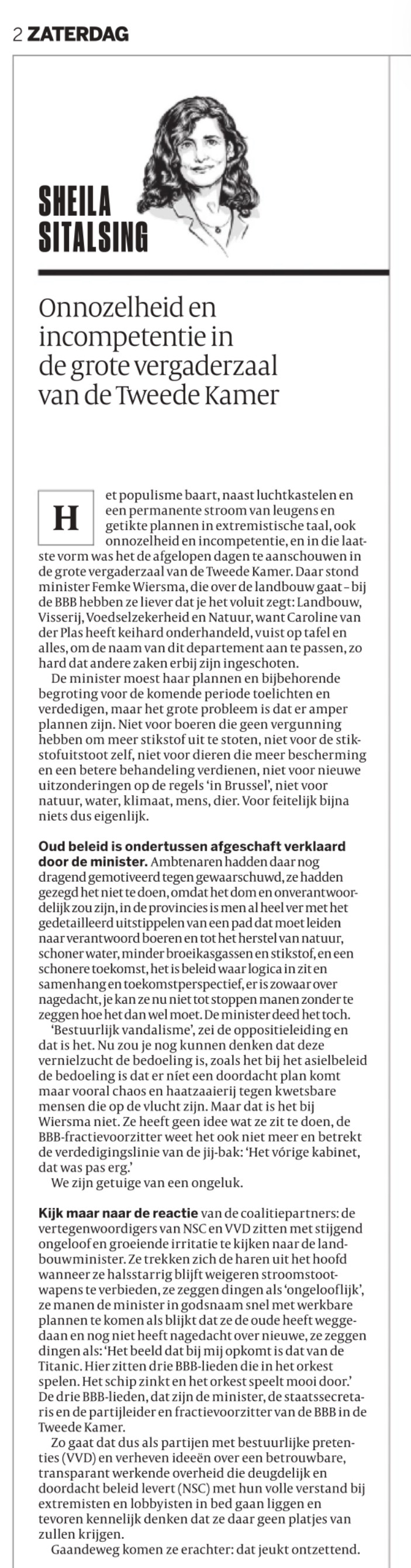 2 ZATERDAG

SHEILA SITALSING

Onnozelheid en incompetentie in de grote vergaderzaal van de Tweede Kamer

Het populisme baart, naast luchtkastelen en een permanente stroom van leugens en getikte plannen in extremistische taal, ook onnozelheid en incompetentie, en in die laatste vorm was het de afgelopen dagen te aanschouwen in de grote vergaderzaal van de Tweede Kamer. Daar stond minister Femke Wiersma, die over de landbouw gaat – bij de BBB hebben ze liever dat je het voluit zegt: Landbouw, Visserij, Voedselzekerheid en Natuur, want Caroline van der Plas heeft keihard onderhandeld, vuist op tafel en alles, om de naam van dit departement aan te passen, zo hard dat andere zaken erbij zijn ingeschoten.

De minister moest haar plannen en bijbehorende begroting voor de komende periode toelichten en verdedigen, maar het grote probleem is dat er amper plannen zijn. Niet voor boeren die geen vergunning hebben om meer stikstof uit te stoten, niet voor de stikstofuitstoot zelf, niet voor dieren die meer bescherming en een betere behandeling verdienen, niet voor nieuwe uitzonderingen op de regels 'in Brussel', niet voor natuur, water, klimaat, mens, dier. Voor feitelijk bijna niets dus eigenlijk.

Oud beleid is ondertussen afgeschaft verklaard door de minister. Ambtenaren hadden daar nog dragend gemotiveerd tegen gewaarschuwd, ze hadden gezegd het niet te doen, omdat het dom en onverantwoordelijk zou zijn, in de provincies is men al heel ver met het gedetailleerd uitstippelen van een pad dat moet leiden naar verantwoord boeren en tot het herstel van natuur, schoner water, minder broeikasgassen en stikstof, en een schonere toekomst, het is beleid waar logica in zit en samenhang en toekomstperspectief, er is zowaar over nagedacht, je kan ze nu niet tot stoppen manen zonder te zeggen hoe het dan wel moet. De minister deed het toch.

'Bestuurlijk vandalisme', zei de oppositieleiding en dat is het. Nu zou je nog kunnen denken dat deze vernielzucht de bedoeling is, zoals het bij het asielbeleid de bedoeling is dat er níet een doordacht plan komt maar vooral chaos en haatzaaierij tegen kwetsbare mensen die op de vlucht zijn. Maar dat is het bij Wiersma niet. Ze heeft geen idee wat ze zit te doen, de BBB-fractievoorzitter weet het ook niet meer en betrekt de verdedigingslinie van de jij-bak: 'Het vórige kabinet, dat was pas erg.'

We zijn getuige van een ongeluk.

Kijk maar naar de reactie van de coalitiepartners: de vertegenwoordigers van NSC en VVD zitten met stijgend ongeloof en groeiende irritatie te kijken naar de landbouwminister. Ze trekken zich de haren uit het hoofd wanneer ze halsstarrig blijft weigeren stroomstootwapens te verbieden, ze zeggen dingen als 'ongelooflijk', ze manen de minister in godsnaam snel met werkbare plannen te komen als blijkt dat ze de oude heeft weggedaan en nog niet heeft nagedacht over nieuwe, ze zeggen dingen als: 'Het beeld dat bij mij opkomt is dat van de Titanic. Hier zitten drie BBB-lieden die in het orkest spelen. Het schip zinkt en het orkest speelt mooi door.' De drie BBB-lieden, dat zijn de minister, de staatssecretaris en de partijleider en fractievoorzitter van de BBB in de Tweede Kamer.

Zo gaat dat dus als partijen met bestuurlijke pretenties (VVD) en verheven ideeën over een betrouwbare, transparant werkende overheid die deugdelijk en doordacht beleid levert (NSC) met hun volle verstand bij extremisten en lobbyisten in bed gaan liggen en tevoren kennelijk denken dat ze daar geen platjes van zullen krijgen.

Gaandeweg komen ze erachter: dat jeukt ontzettend.